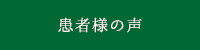 患者様の声